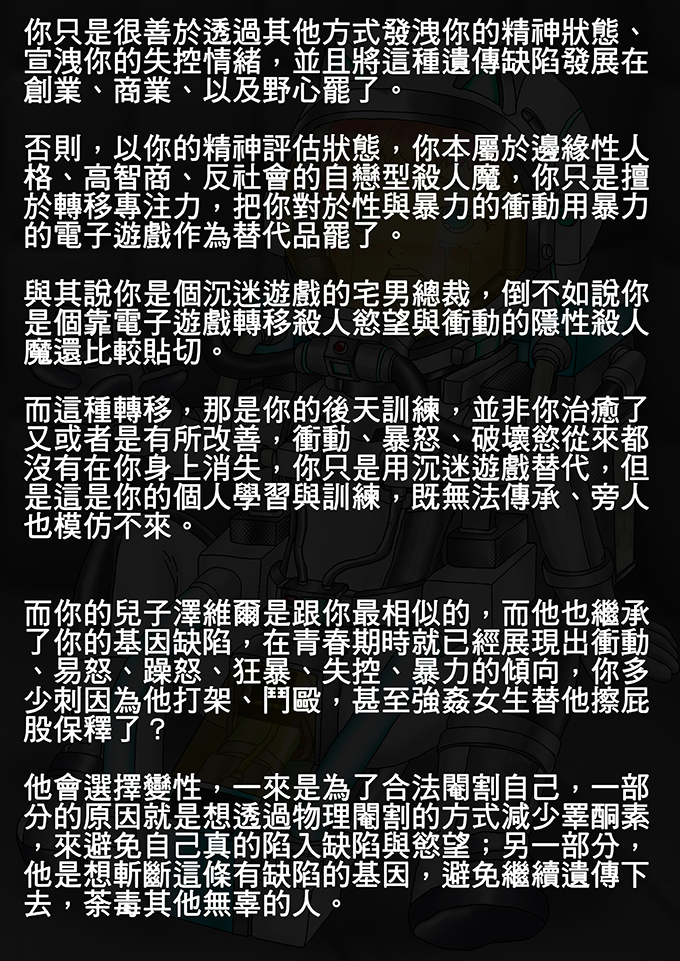 你只是很善於透過其他方式發洩你的精神狀態、宣洩你的失控情緒，並且將這種遺傳缺陷發展在創業、商業、以及野心罷了。

否則，以你的精神評估狀態，你本屬於邊緣性人格、高智商、反社會的自戀型殺人魔，你只是擅於轉移專注力，把你對於性與暴力的衝動用暴力的電子遊戲作為替代品罷了。

與其說你是個沉迷遊戲的宅男總裁，倒不如說你是個靠電子遊戲轉移殺人慾望與衝動的隱性殺人魔還比較貼切。

而這種轉移，那是你的後天訓練，並非你治癒了又或者是有所改善，衝動、暴怒、破壞慾從來都沒有在你身上消失，你只是用沉迷遊戲替代，但是這是你的個人學習與訓練，既無法傳承、旁人也模仿不來。

而你的兒子澤維爾是跟你最相似的，而他也繼承了你的基因缺陷，在青春期時就已經展現出衝動、易怒、躁怒、狂暴、失控、暴力的傾向，你多少刺因為他打架、鬥毆，甚至強姦女生替他擦屁股保釋了？

他會選擇變性，一來是為了合法閹割自己，一部分的原因就是想透過物理閹割的方式減少睪酮素，來避免自己真的陷入缺陷與慾望；另一部分，他是想斬斷這條有缺陷的基因，避免繼續遺傳下去，荼毒其他無辜的人。